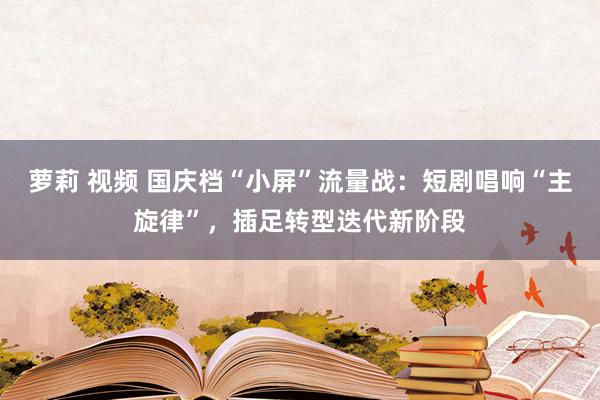 萝莉 视频 国庆档“小屏”流量战：短剧唱响“主旋律”，插足转型迭代新阶段